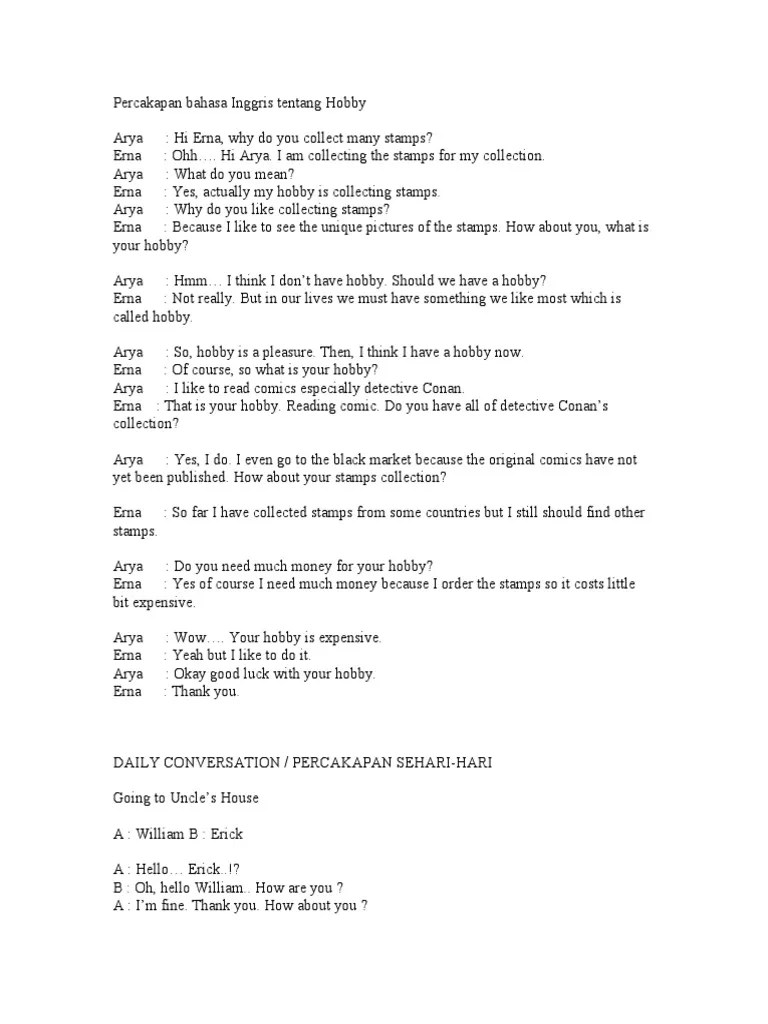 Percakapan bahasa Inggris tentang Hobby

Arya : Hi Erna, why do you collect many stamps?
Erna : Ohh…. Hi Arya. I am collecting the stamps for my collection.
Arya : What do you mean?
Erna : Yes, actually my hobby is collecting stamps.
Arya : Why do you like collecting stamps?
Erna : Because I like to see the unique pictures of the stamps. How about you, what is your hobby?

Arya : Hmm… I think I don't have hobby. Should we have a hobby?
Erna : Not really. But in our lives we must have something we like most which is called hobby.

Arya : So, hobby is a pleasure. Then, I think I have a hobby now.
Erna : Of course, so what is your hobby?
Arya : I like to read comics especially detective Conan.
Erna : That is your hobby. Reading comic. Do you have all of detective Conan's collection?

Arya : Yes, I do. I even go to the black market because the original comics have not yet been published. How about your stamps collection?

Erna : So far I have collected stamps from some countries but I still should find other stamps.

Arya : Do you need much money for your hobby?
Erna : Yes of course I need much money because I order the stamps so it costs little bit expensive.

Arya : Wow…. Your hobby is expensive.
Erna : Yeah but I like to do it.
Arya : Okay good luck with your hobby.
Erna : Thank you.

DAILY CONVERSATION / PERCAKAPAN SEHARI-HARI

Going to Uncle's House

A : William B : Erick

A : Hello… Erick..!?
B : Oh, hello William.. How are you ?
A : I'm fine. Thank you. How about you ?